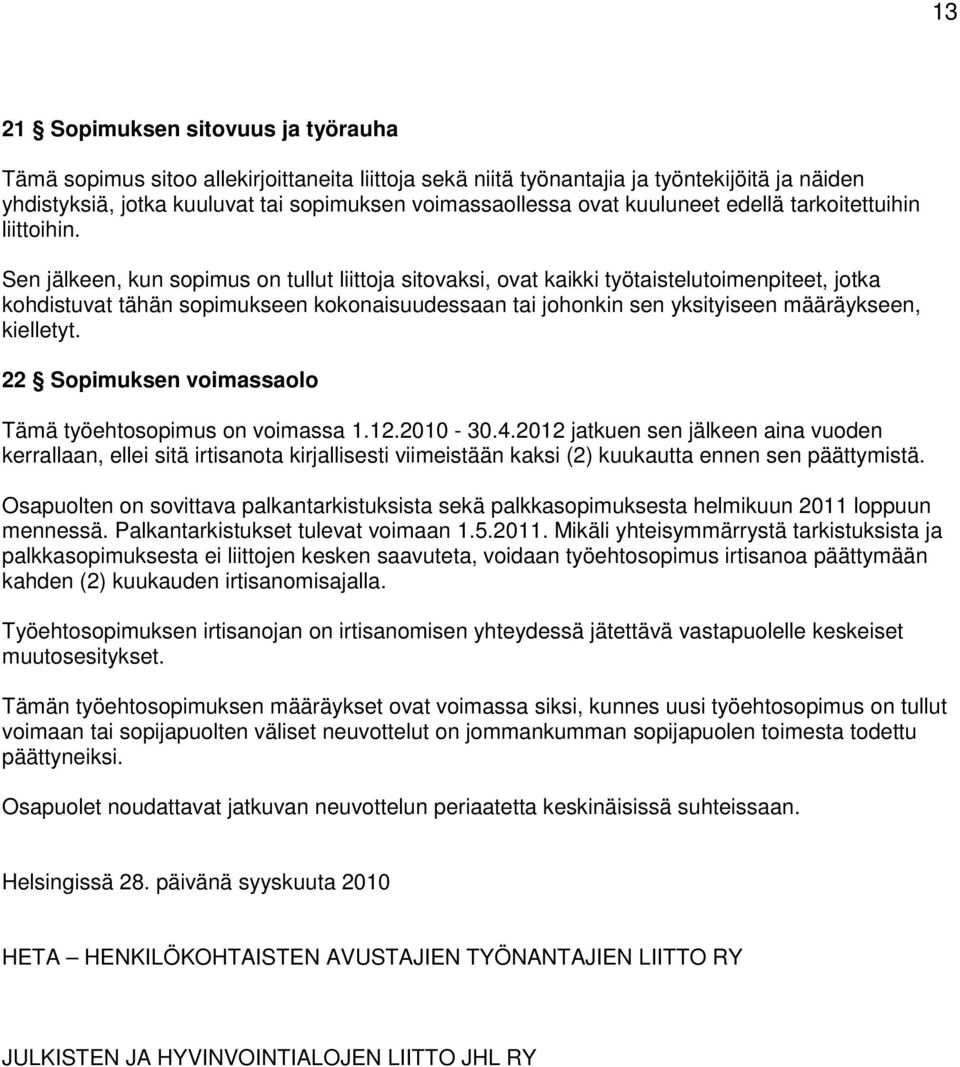 13

21 § Sopimuksen sitovuus ja työrauha

Tämä sopimus sitoo allekirjoittaneita liittoja sekä niitä työnantajia ja työntekijöitä ja näiden yhdistyksiä, jotka kuuluvat tai sopimuksen voimassaollessa ovat kuuluneet edellä tarkoitettuihin liittoihin.

Sen jälkeen, kun sopimus on tullut liittoja sitovaksi, ovat kaikki työtaistelutoimenpiteet, jotka kohdistuvat tähän sopimukseen kokonaisuudessaan tai johonkin sen yksityiseen määräykseen, kielletyt.

22 § Sopimuksen voimassaolo

Tämä työehtosopimus on voimassa 1.12.2010 - 30.4.2012 jatkuen sen jälkeen aina vuoden kerrallaan, ellei sitä irtisanota kirjallisesti viimeistään kaksi (2) kuukautta ennen sen päättymistä.

Osapuolten on sovittava palkantarkistuksista sekä palkkasopimuksesta helmikuun 2011 loppuun mennessä. Palkantarkistukset tulevat voimaan 1.5.2011. Mikäli yhteisymmärrystä tarkistuksista ja palkkasopimuksesta ei liittojen kesken saavuteta, voidaan työehtosopimus irtisanoa päättymään kahden (2) kuukauden irtisanomisajalla.

Työehtosopimuksen irtisanojan on irtisanomisen yhteydessä jätettävä vastapuolelle keskeiset muutosesitykset.

Tämän työehtosopimuksen määräykset ovat voimassa siksi, kunnes uusi työehtosopimus on tullut voimaan tai sopijapuolten väliset neuvottelut on jommankumman sopijapuolen toimesta todettu päättyneiksi.

Osapuolet noudattavat jatkuvan neuvottelun periaatetta keskinäisissä suhteissaan.

Helsingissä 28. päivänä syyskuuta 2010

HETA – HENKILÖKOHTAISTEN AVUSTAJIEN TYÖNANTAJIEN LIITTO RY

JULKISTEN JA HYVINVOINTIALOJEN LIITTO JHL RY